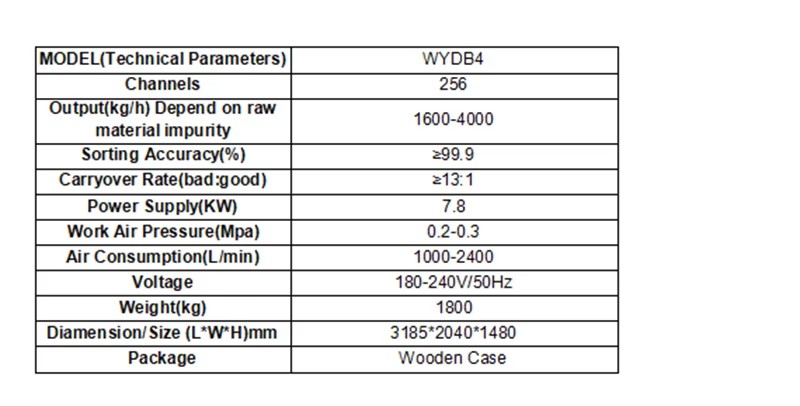 | MODEL(Technical Parameters) | WYDB4 |
|---|---|
| Channels | 256 |
| Output(kg/h) Depend on raw material impurity | 1600-4000 |
| Sorting Accuracy(%) | ≥99.9 |
| Carryover Rate(bad:good) | ≥13:1 |
| Power Supply(KW) | 7.8 |
| Work Air Pressure(Mpa) | 0.2-0.3 |
| Air Consumption(L/min) | 1000-2400 |
| Voltage | 180-240V/50Hz |
| Weight(kg) | 1800 |
| Diamension/Size (L*W*H)mm | 3185*2040*1480 |
| Package | Wooden Case |